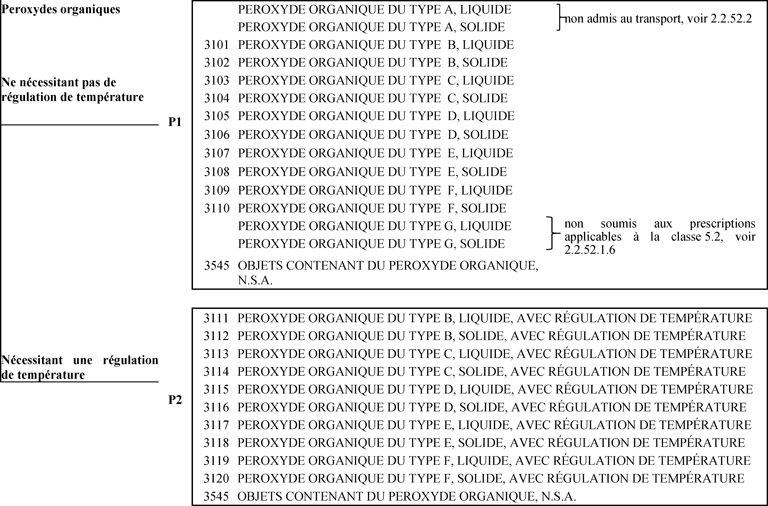 Peroxydes organiques

Ne nécessitant pas de régulation de température

P1

PEROXYDE ORGANIQUE DU TYPE A, LIQUIDE
PEROXYDE ORGANIQUE DU TYPE A, SOLIDE
non admis au transport, voir 2.2.52.2
3101 PEROXYDE ORGANIQUE DU TYPE B, LIQUIDE
3102 PEROXYDE ORGANIQUE DU TYPE B, SOLIDE
3103 PEROXYDE ORGANIQUE DU TYPE C, LIQUIDE
3104 PEROXYDE ORGANIQUE DU TYPE C, SOLIDE
3105 PEROXYDE ORGANIQUE DU TYPE D, LIQUIDE
3106 PEROXYDE ORGANIQUE DU TYPE D, SOLIDE
3107 PEROXYDE ORGANIQUE DU TYPE E, LIQUIDE
3108 PEROXYDE ORGANIQUE DU TYPE E, SOLIDE
3109 PEROXYDE ORGANIQUE DU TYPE F, LIQUIDE
3110 PEROXYDE ORGANIQUE DU TYPE F, SOLIDE
PEROXYDE ORGANIQUE DU TYPE G, LIQUIDE
PEROXYDE ORGANIQUE DU TYPE G, SOLIDE
non soumis aux prescriptions applicables à la classe 5.2, voir 2.2.52.1.6
3545 OBJETS CONTENANT DU PEROXYDE ORGANIQUE, N.S.A.

Nécessitant une régulation de température

P2

3111 PEROXYDE ORGANIQUE DU TYPE B, LIQUIDE, AVEC RÉGULATION DE TEMPÉRATURE
3112 PEROXYDE ORGANIQUE DU TYPE B, SOLIDE, AVEC RÉGULATION DE TEMPÉRATURE
3113 PEROXYDE ORGANIQUE DU TYPE C, LIQUIDE, AVEC RÉGULATION DE TEMPÉRATURE
3114 PEROXYDE ORGANIQUE DU TYPE C, SOLIDE, AVEC RÉGULATION DE TEMPÉRATURE
3115 PEROXYDE ORGANIQUE DU TYPE D, LIQUIDE, AVEC RÉGULATION DE TEMPÉRATURE
3116 PEROXYDE ORGANIQUE DU TYPE D, SOLIDE, AVEC RÉGULATION DE TEMPÉRATURE
3117 PEROXYDE ORGANIQUE DU TYPE E, LIQUIDE, AVEC RÉGULATION DE TEMPÉRATURE
3118 PEROXYDE ORGANIQUE DU TYPE E, SOLIDE, AVEC RÉGULATION DE TEMPÉRATURE
3119 PEROXYDE ORGANIQUE DU TYPE F, LIQUIDE, AVEC RÉGULATION DE TEMPÉRATURE
3120 PEROXYDE ORGANIQUE DU TYPE F, SOLIDE, AVEC RÉGULATION DE TEMPÉRATURE
3545 OBJETS CONTENANT DU PEROXYDE ORGANIQUE, N.S.A.